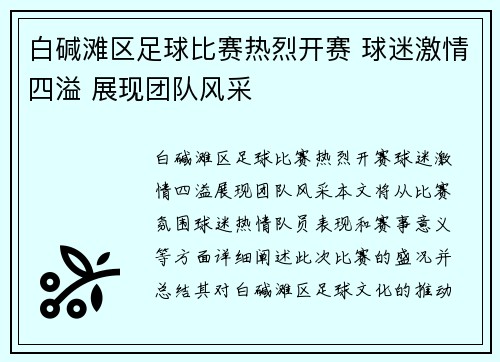 白碱滩区足球比赛热烈开赛 球迷激情四溢 展现团队风采

白碱滩区足球比赛热烈开赛球迷激情四溢展现团队风采本文将从比赛氛围球迷热情队员表现和赛事意义等方面详细阐述此次比赛的盛况并总结其对白碱滩区足球文化的推动